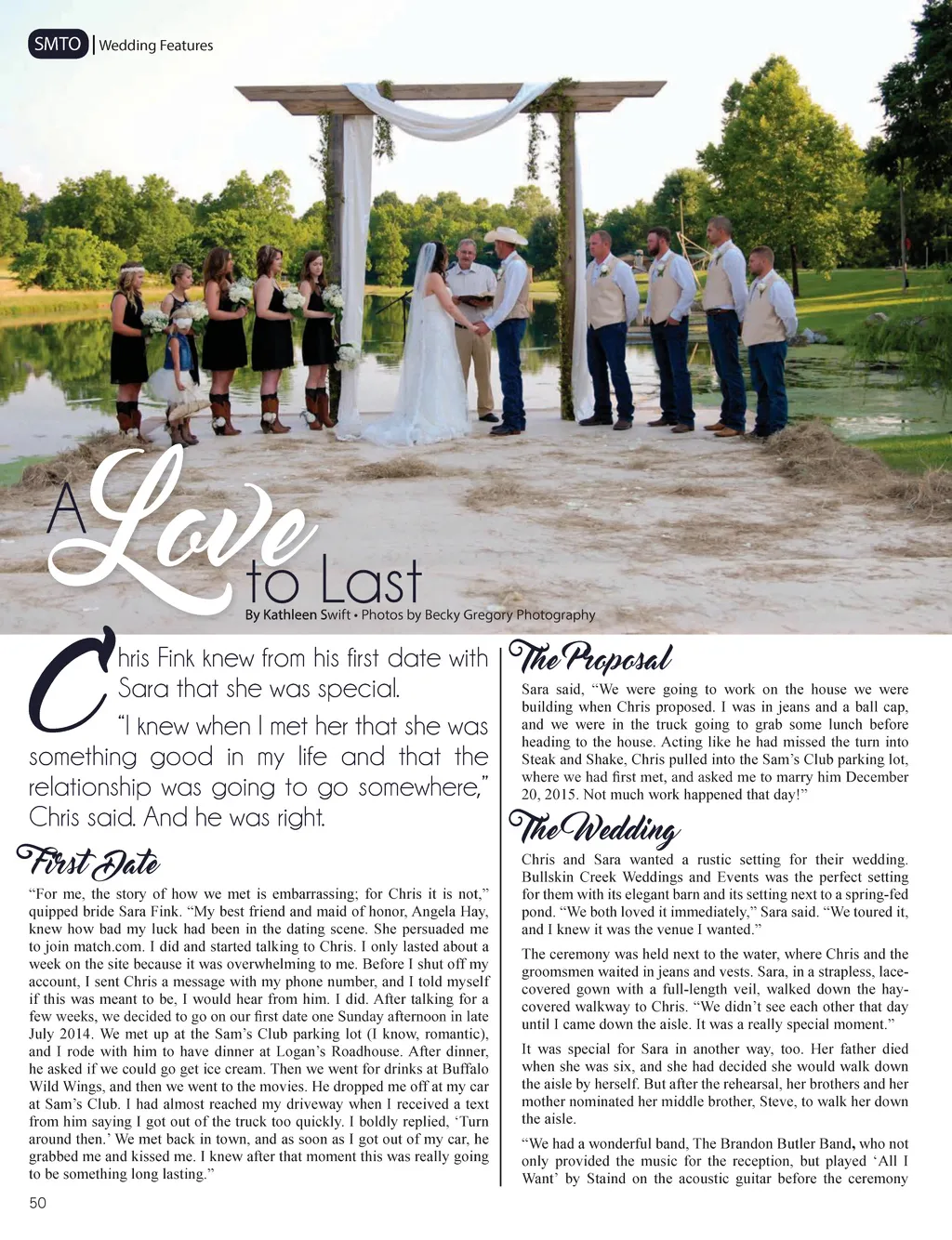 SMTO | Wedding Features

A Love to Last

By Kathleen Swift • Photos by Becky Gregory Photography

Chris Fink knew from his first date with Sara that she was special.

"I knew when I met her that she was something good in my life and that the relationship was going to go somewhere," Chris said. And he was right.

First Date

"For me, the story of how we met is embarrassing; for Chris it is not," quipped bride Sara Fink. "My best friend and maid of honor, Angela Hay, knew how bad my luck had been in the dating scene. She persuaded me to join match.com. I did and started talking to Chris. I only lasted about a week on the site because it was overwhelming to me. Before I shut off my account, I sent Chris a message with my phone number, and I told myself if this was meant to be, I would hear from him. I did. After talking for a few weeks, we decided to go on our first date one Sunday afternoon in late July 2014. We met up at the Sam's Club parking lot (I know, romantic), and I rode with him to have dinner at Logan's Roadhouse. After dinner, he asked if we could go get ice cream. Then we went for drinks at Buffalo Wild Wings, and then we went to the movies. He dropped me off at my car at Sam's Club. I had almost reached my driveway when I received a text from him saying I got out of the truck too quickly. I boldly replied, 'Turn around then.' We met back in town, and as soon as I got out of my car, he grabbed me and kissed me. I knew after that moment this was really going to be something long lasting."

The Proposal

Sara said, "We were going to work on the house we were building when Chris proposed. I was in jeans and a ball cap, and we were in the truck going to grab some lunch before heading to the house. Acting like he had missed the turn into Steak and Shake, Chris pulled into the Sam's Club parking lot, where we had first met, and asked me to marry him December 20, 2015. Not much work happened that day!"

The Wedding

Chris and Sara wanted a rustic setting for their wedding. Bullskin Creek Weddings and Events was the perfect setting for them with its elegant barn and its setting next to a spring-fed pond. "We both loved it immediately," Sara said. "We toured it, and I knew it was the venue I wanted."

The ceremony was held next to the water, where Chris and the groomsmen waited in jeans and vests. Sara, in a strapless, lace-covered gown with a full-length veil, walked down the hay-covered walkway to Chris. "We didn't see each other that day until I came down the aisle. It was a really special moment."

It was special for Sara in another way, too. Her father died when she was six, and she had decided she would walk down the aisle by herself. But after the rehearsal, her brothers and her mother nominated her middle brother, Steve, to walk her down the aisle.

"We had a wonderful band, The Brandon Butler Band, who not only provided the music for the reception, but played 'All I Want' by Staind on the acoustic guitar before the ceremony

50